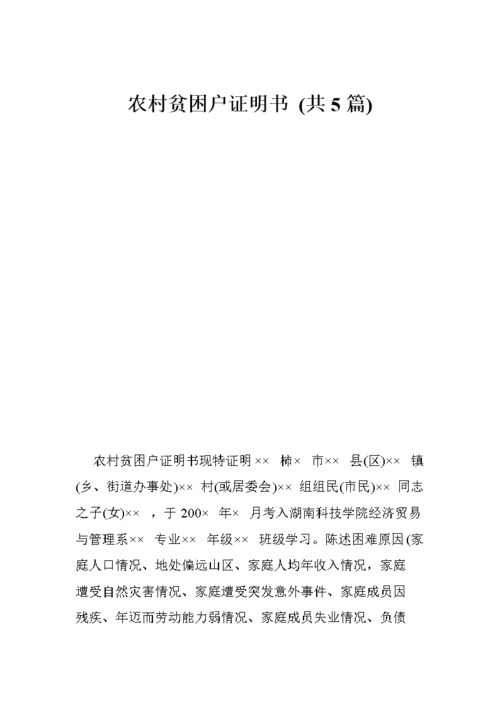 农村贫困户证明书 (共 5 篇)

农村贫困户证明书现特证明×× 柿× 市×× 县(区)×× 镇(乡、街道办事处)×× 村(或居委会)×× 组组民(市民)×× 同志之子(女)×× ，于 200× 年× 月考入湖南科技学院经济贸易与管理系×× 专业×× 年级×× 班级学习。陈述困难原因(家庭人口情况、地处偏远山区、家庭人均年收入情况，家庭遭受自然灾害情况、家庭遭受突发意外事件、家庭成员因残疾、年迈而劳动能力弱情况、家庭成员失业情况、负债